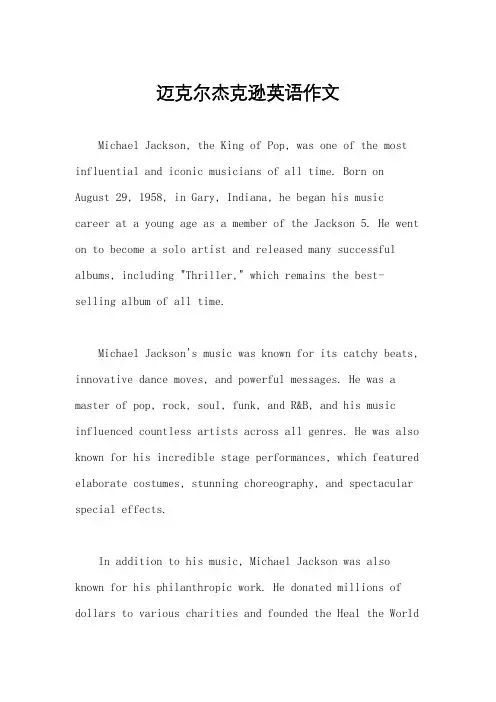 迈克尔杰克逊英语作文

Michael Jackson, the King of Pop, was one of the most influential and iconic musicians of all time. Born on August 29, 1958, in Gary, Indiana, he began his music career at a young age as a member of the Jackson 5. He went on to become a solo artist and released many successful albums, including "Thriller," which remains the best-selling album of all time.

Michael Jackson's music was known for its catchy beats, innovative dance moves, and powerful messages. He was a master of pop, rock, soul, funk, and R&B, and his music influenced countless artists across all genres. He was also known for his incredible stage performances, which featured elaborate costumes, stunning choreography, and spectacular special effects.

In addition to his music, Michael Jackson was also known for his philanthropic work. He donated millions of dollars to various charities and founded the Heal the World